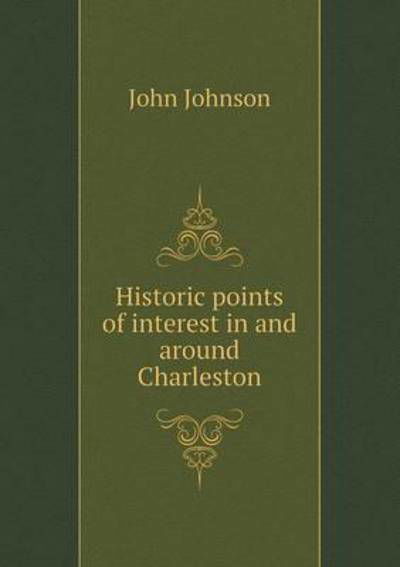 John Johnson

Historic points of interest in and around Charleston